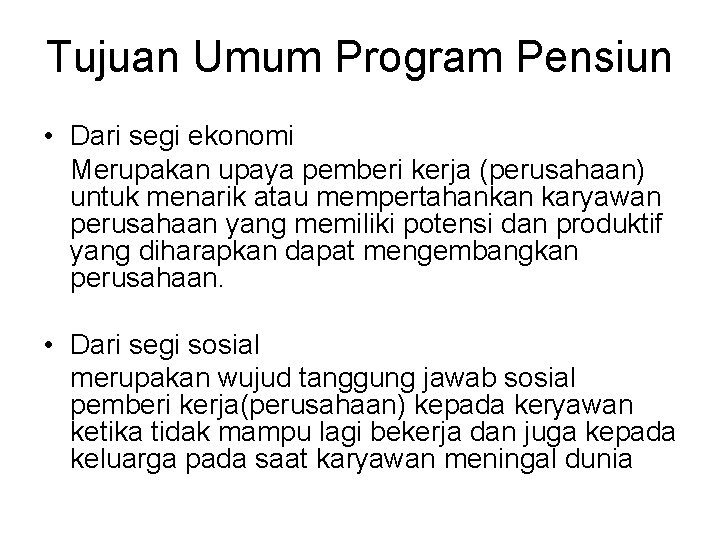 Tujuan Umum Program Pensiun

• Dari segi ekonomi
Merupakan upaya pemberi kerja (perusahaan) untuk menarik atau mempertahankan karyawan perusahaan yang memiliki potensi dan produktif yang diharapkan dapat mengembangkan perusahaan.

• Dari segi sosial
merupakan wujud tanggung jawab sosial pemberi kerja(perusahaan) kepada keryawan ketika tidak mampu lagi bekerja dan juga kepada keluarga pada saat karyawan meningal dunia